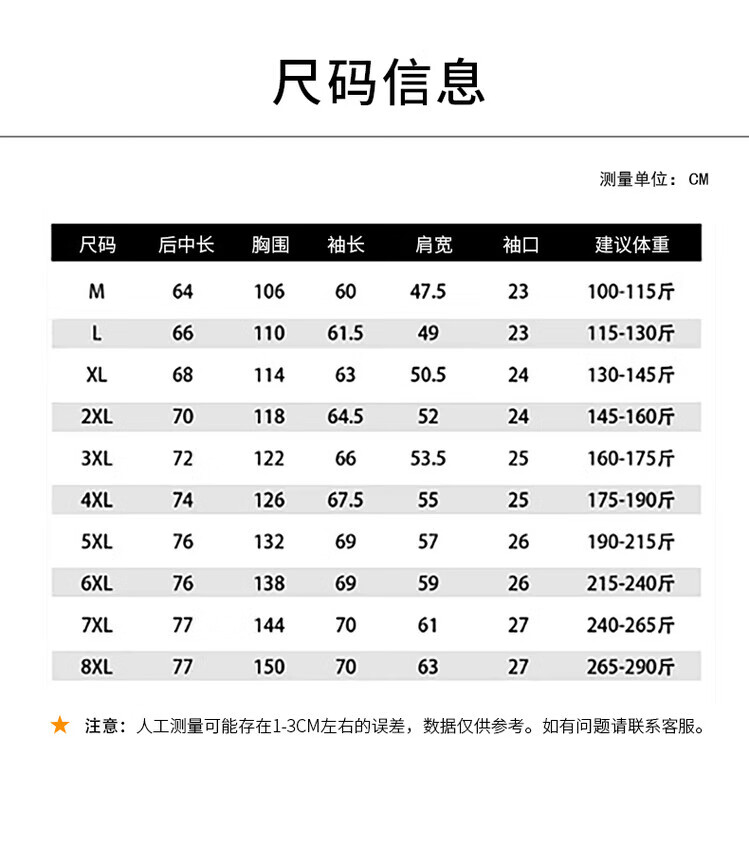 尺码信息

测量单位：CM

| 尺码 | 后中长 | 胸围 | 袖长 | 肩宽 | 袖口 | 建议体重 |
|---|---|---|---|---|---|---|
| M | 64 | 106 | 60 | 47.5 | 23 | 100-115斤 |
| L | 66 | 110 | 61.5 | 49 | 23 | 115-130斤 |
| XL | 68 | 114 | 63 | 50.5 | 24 | 130-145斤 |
| 2XL | 70 | 118 | 64.5 | 52 | 24 | 145-160斤 |
| 3XL | 72 | 122 | 66 | 53.5 | 25 | 160-175斤 |
| 4XL | 74 | 126 | 67.5 | 55 | 25 | 175-190斤 |
| 5XL | 76 | 132 | 69 | 57 | 26 | 190-215斤 |
| 6XL | 76 | 138 | 69 | 59 | 26 | 215-240斤 |
| 7XL | 77 | 144 | 70 | 61 | 27 | 240-265斤 |
| 8XL | 77 | 150 | 70 | 63 | 27 | 265-290斤 |

★ 注意：人工测量可能存在1-3CM左右的误差，数据仅供参考。如有问题请联系客服。